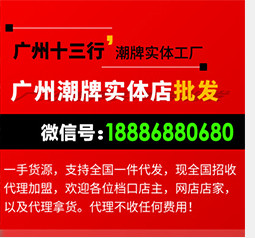 广州十三行’潮牌实体工厂

广州潮牌实体店批发

微信号：18886880680

一手货源，支持全国一件代发，现全国招收代理加盟，欢迎各位档口店主，网店店家，以及代理拿货。代理不收任何费用！